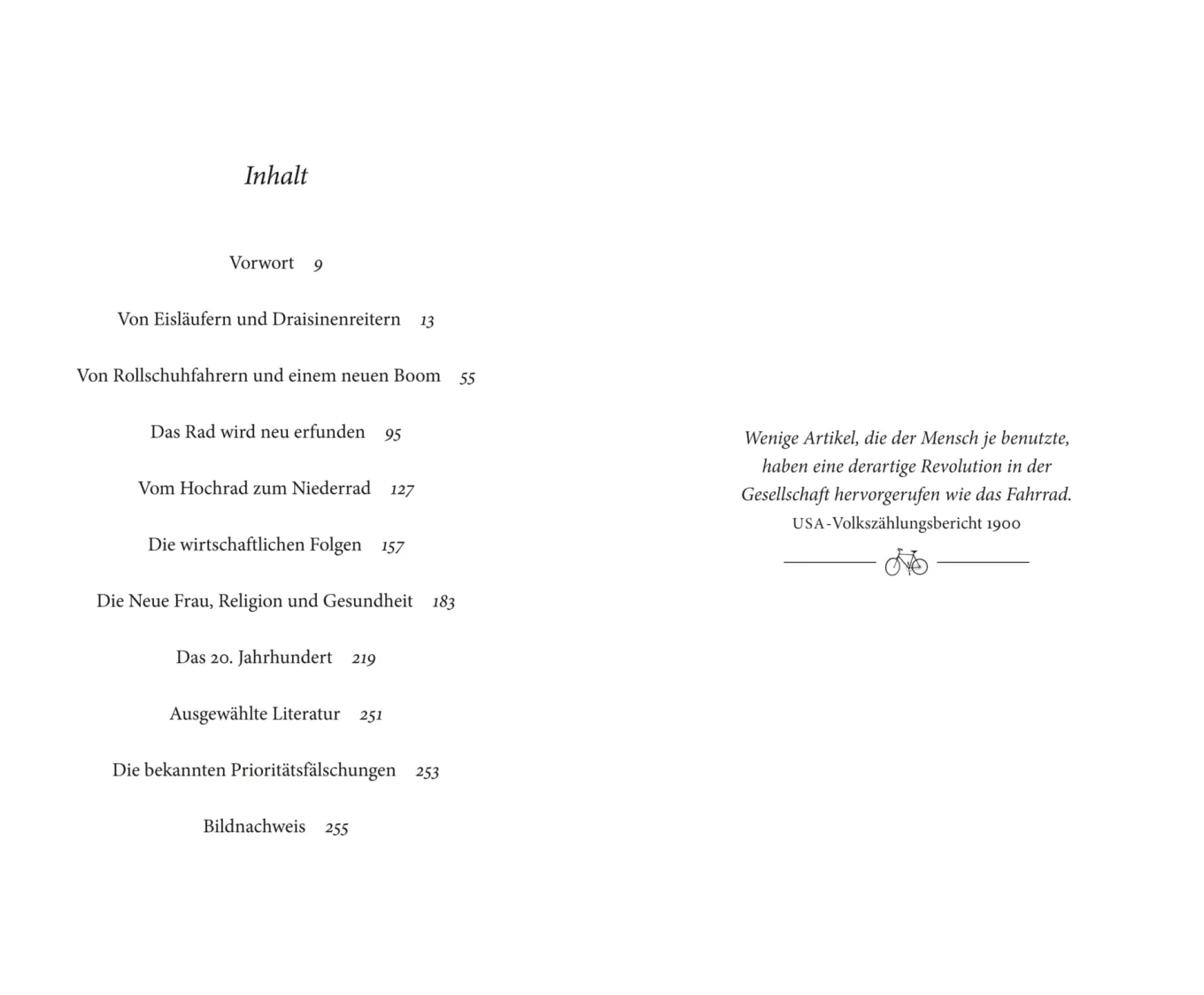 Inhalt

Vorwort 9

Von Eisläufern und Draisinenreitern 13

Von Rollschuhfahrern und einem neuen Boom 55

Das Rad wird neu erfunden 95

Vom Hochrad zum Niederrad 127

Die wirtschaftlichen Folgen 157

Die Neue Frau, Religion und Gesundheit 183

Das 20. Jahrhundert 219

Ausgewählte Literatur 251

Die bekannten Prioritätsfälschungen 253

Bildnachweis 255

Wenige Artikel, die der Mensch je benutzte, haben eine derartige Revolution in der Gesellschaft hervorgerufen wie das Fahrrad.
USA-Volkszählungsbericht 1900